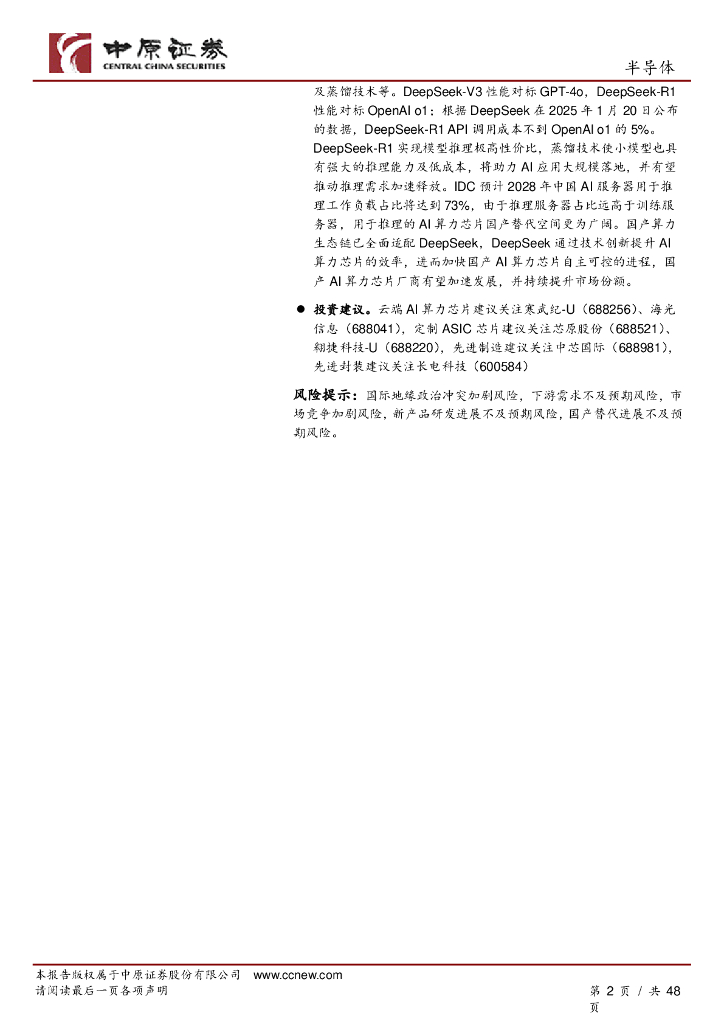 中原证券
CENTRAL CHINA SECURITIES

半导体

及蒸馏技术等。DeepSeek-V3 性能对标 GPT-4o，DeepSeek-R1 性能对标 OpenAI o1；根据 DeepSeek 在 2025 年 1 月 20 日公布的数据，DeepSeek-R1 API 调用成本不到 OpenAI o1 的 5%。DeepSeek-R1 实现模型推理极高性价比，蒸馏技术使小模型也具有强大的推理能力及低成本，将助力 AI 应用大规模落地，并有望推动推理需求加速释放。IDC 预计 2028 年中国 AI 服务器用于推理工作负载占比将达到 73%，由于推理服务器占比远高于训练服务器，用于推理的 AI 算力芯片国产替代空间更为广阔。国产算力生态链已全面适配 DeepSeek，DeepSeek 通过技术创新提升 AI 算力芯片的效率，进而加快国产 AI 算力芯片自主可控的进程，国产 AI 算力芯片厂商有望加速发展，并持续提升市场份额。

● 投资建议。云端 AI 算力芯片建议关注寒武纪-U（688256）、海光信息（688041），定制 ASIC 芯片建议关注芯原股份（688521）、翱捷科技-U（688220），先进制造建议关注中芯国际（688981），先进封装建议关注长电科技（600584）

风险提示：国际地缘政治冲突加剧风险，下游需求不及预期风险，市场竞争加剧风险，新产品研发进展不及预期风险，国产替代进展不及预期风险。

本报告版权属于中原证券股份有限公司 www.ccnew.com
请阅读最后一页各项声明

第 2 页 / 共 48 页